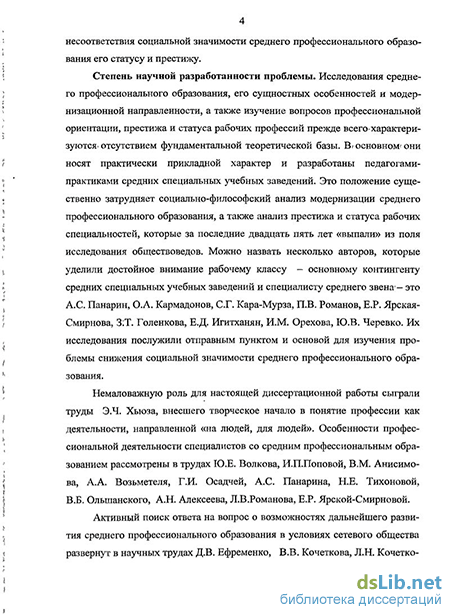 4

несоответствия социальной значимости среднего профессионального образования его статусу и престижу.

Степень научной разработанности проблемы. Исследования среднего профессионального образования, его сущностных особенностей и модернизационной направленности, а также изучение вопросов профессиональной ориентации, престижа и статуса рабочих профессий прежде всего характеризуются отсутствием фундаментальной теоретической базы. В основном они носят практически прикладной характер и разработаны педагогами-практиками средних специальных учебных заведений. Это положение существенно затрудняет социально-философский анализ модернизации среднего профессионального образования, а также анализ престижа и статуса рабочих специальностей, которые за последние двадцать пять лет «выпали» из поля исследования обществоведов. Можно назвать несколько авторов, которые уделили достойное внимание рабочему классу – основному контингенту средних специальных учебных заведений и специалисту среднего звена – это А.С. Панарин, О.А. Кармадонов, С.Г. Кара-Мурза, П.В. Романов, Е.Р. Ярская-Смирнова, З.Т. Голенкова, Е.Д. Игитханян, И.М. Орехова, Ю.В. Черевко. Их исследования послужили отправным пунктом и основой для изучения проблемы снижения социальной значимости среднего профессионального образования.

Немаловажную роль для настоящей диссертационной работы сыграли труды Э.Ч. Хьюза, внесшего творческое начало в понятие профессии как деятельности, направленной «на людей, для людей». Особенности профессиональной деятельности специалистов со средним профессиональным образованием рассмотрены в трудах Ю.Е. Волкова, И.П.Поповой, В.М. Анисимова, А.А. Возьметеля, Г.И. Осадчей, А.С. Панарина, Н.Е. Тихоновой, В.Б. Ольшанского, А.Н. Алексеева, Л.В.Романова, Е.Р. Ярской-Смирновой.

Активный поиск ответа на вопрос о возможностях дальнейшего развития среднего профессионального образования в условиях сетевого общества развернут в научных трудах Д.В. Ефременко, В.В. Кочеткова, Л.Н. Кочетко-

dsLib.net
библиотека диссертаций